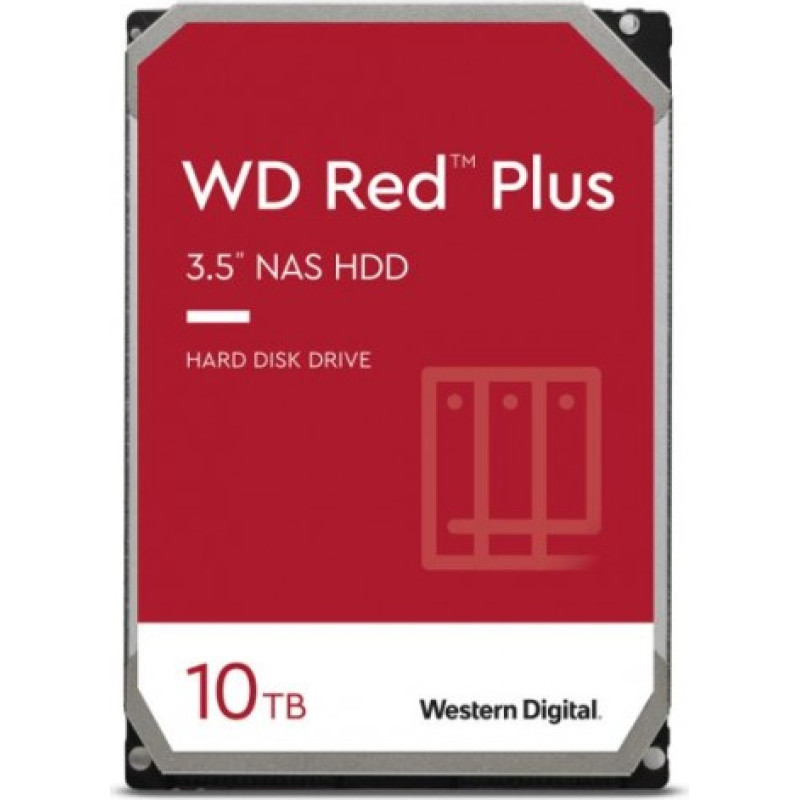 WD Red™ Plus

3.5" NAS HDD

HARD DISK DRIVE

10TB

Western Digital.